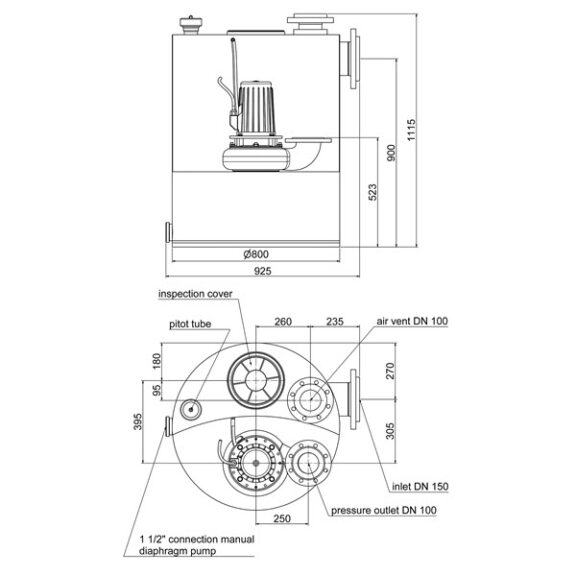 1115
900
523
Ø800
925

inspection cover
pitot tube
260
235
air vent DN 100
180
95
395
270
305
inlet DN 150
pressure outlet DN 100
250
1 1/2" connection manual diaphragm pump